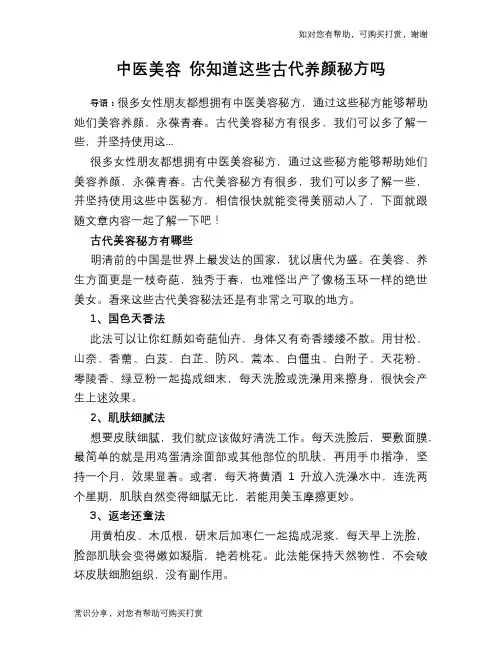 知对您有帮助，可购买打赏，谢谢

中医美容 你知道这些古代养颜秘方吗

导语：很多女性朋友都想拥有中医美容秘方，通过这些秘方能够帮助她们美容养颜，永葆青春。古代美容秘方有很多，我们可以多了解一些，并坚持使用这...

很多女性朋友都想拥有中医美容秘方，通过这些秘方能够帮助她们美容养颜，永葆青春。古代美容秘方有很多，我们可以多了解一些，并坚持使用这些中医秘方，相信很快就能变得美丽动人了，下面就跟随文章内容一起了解一下吧！

古代美容秘方有哪些

明清前的中国是世界上最发达的国家，犹以唐代为盛。在美容、养生方面更是一枝奇葩，独秀于春，也难怪出产了像杨玉环一样的绝世美女。看来这些古代美容秘法还是有非常之可取的地方。

1、国色天香法

此法可以让你红颜如奇葩仙卉，身体又有奇香缕缕不散。用甘松、山奈、香薷、白芨、白芷、防风、蒿本、白僵虫、白附子、天花粉、零陵香、绿豆粉一起捣成细末，每天洗脸或洗澡用来擦身，很快会产生上述效果。

2、肌肤细腻法

想要皮肤细腻，我们就应该做好清洗工作。每天洗脸后，要敷面膜，最简单的就是用鸡蛋清涂面部或其他部位的肌肤，再用手巾揩净，坚持一个月，效果显着。或者，每天将黄酒 1 升放入洗澡水中，连洗两个星期，肌肤自然变得细腻无比，若能用美玉摩擦更妙。

3、返老还童法

用黄柏皮、木瓜根，研末后加枣仁一起捣成泥浆，每天早上洗脸，脸部肌肤会变得嫩如凝脂，艳若桃花。此法能保持天然物性，不会破坏皮肤细胞组织，没有副作用。

常识分享，对您有帮助可购买打赏